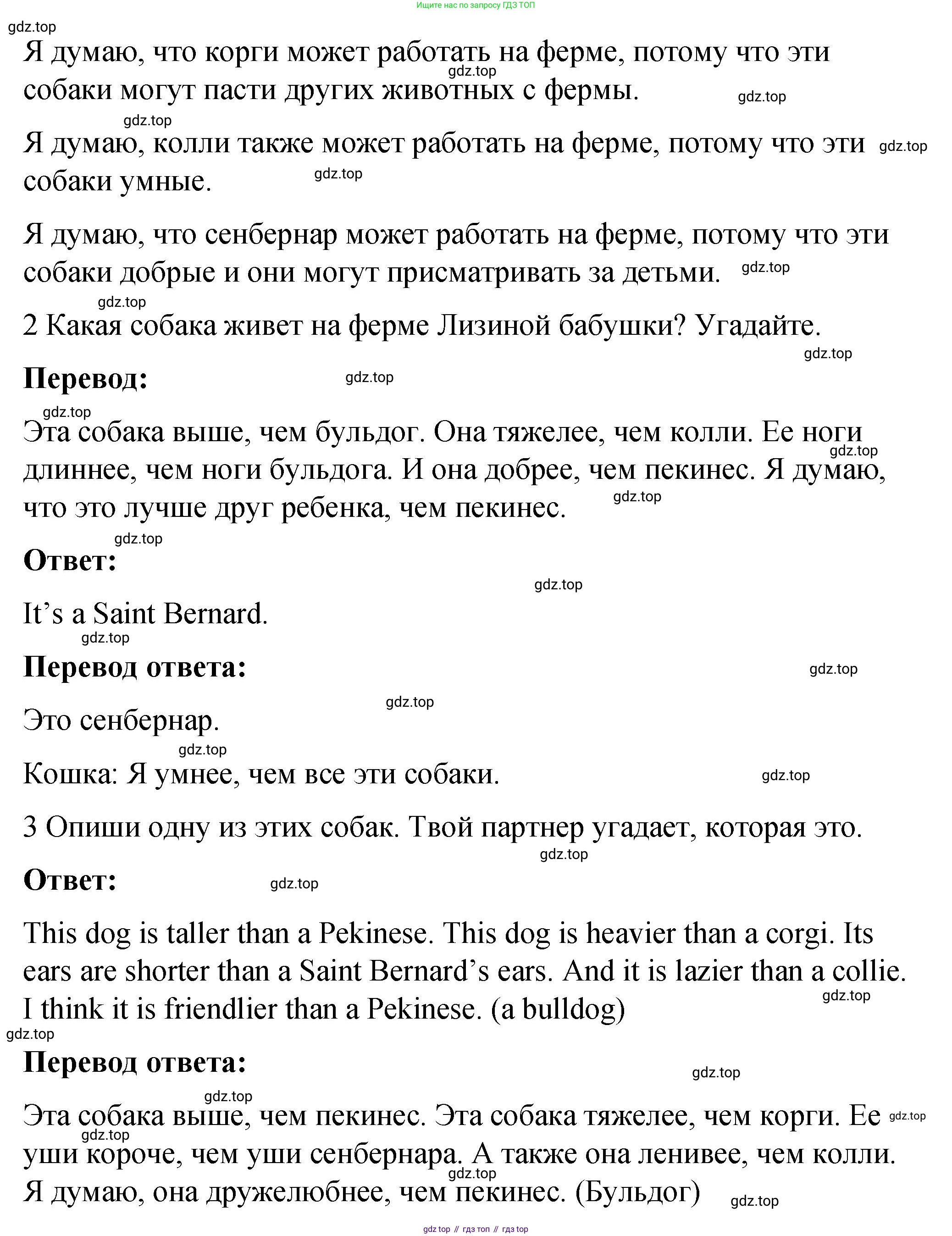 Ищите нас по запросу ГДЗ ТОП

gdz.top

Я думаю, что корги может работать на ферме, потому что эти собаки могут пасти других животных с фермы.

Я думаю, колли также может работать на ферме, потому что эти собаки умные.

Я думаю, что сенбернар может работать на ферме, потому что эти собаки добрые и они могут присматривать за детьми.

2 Какая собака живет на ферме Лизиной бабушки? Угадайте.

**Перевод:**

Эта собака выше, чем бульдог. Она тяжелее, чем колли. Ее ноги длиннее, чем ноги бульдога. И она добрее, чем пекинес. Я думаю, что это лучше друг ребенка, чем пекинес.

**Ответ:**

It’s a Saint Bernard.

**Перевод ответа:**

Это сенбернар.

Кошка: Я умнее, чем все эти собаки.

3 Опиши одну из этих собак. Твой партнер угадает, которая это.

**Ответ:**

This dog is taller than a Pekinese. This dog is heavier than a corgi. Its ears are shorter than a Saint Bernard’s ears. And it is lazier than a collie. I think it is friendlier than a Pekinese. (a bulldog)

**Перевод ответа:**

Эта собака выше, чем пекинес. Эта собака тяжелее, чем корги. Ее уши короче, чем уши сенбернара. А также она ленивее, чем колли. Я думаю, она дружелюбнее, чем пекинес. (Бульдог)

gdz top // гдз топ // гдз top